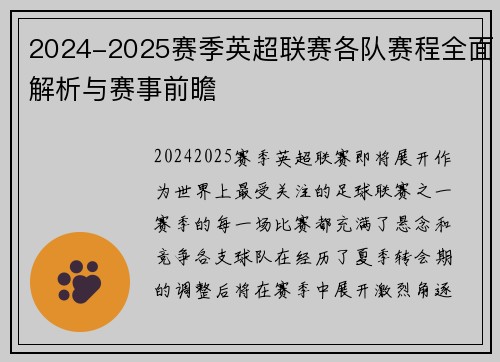 2024-2025赛季英超联赛各队赛程全面解析与赛事前瞻

20242025赛季英超联赛即将展开作为世界上最受关注的足球联赛之一赛季的每一场比赛都充满了悬念和竞争各支球队在经历了夏季转会期的调整后将在赛季中展开激烈角逐